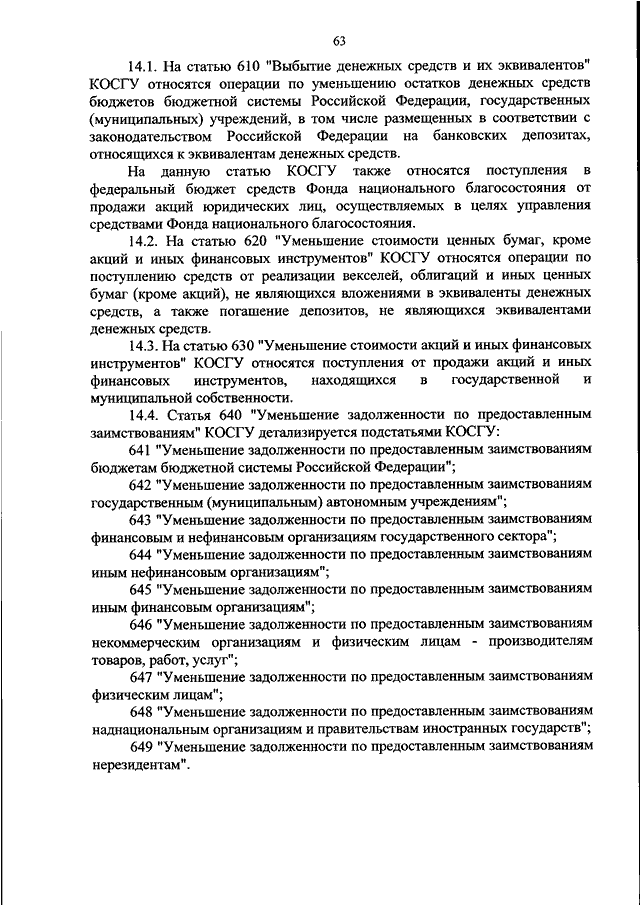 63

14.1. На статью 610 "Выбытие денежных средств и их эквивалентов" КОСГУ относятся операции по уменьшению остатков денежных средств бюджетов бюджетной системы Российской Федерации, государственных (муниципальных) учреждений, в том числе размещенных в соответствии с законодательством Российской Федерации на банковских депозитах, относящихся к эквивалентам денежных средств.

На данную статью КОСГУ также относятся поступления в федеральный бюджет средств Фонда национального благосостояния от продажи акций юридических лиц, осуществляемых в целях управления средствами Фонда национального благосостояния.

14.2. На статью 620 "Уменьшение стоимости ценных бумаг, кроме акций и иных финансовых инструментов" КОСГУ относятся операции по поступлению средств от реализации векселей, облигаций и иных ценных бумаг (кроме акций), не являющихся вложениями в эквиваленты денежных средств, а также погашение депозитов, не являющихся эквивалентами денежных средств.

14.3. На статью 630 "Уменьшение стоимости акций и иных финансовых инструментов" КОСГУ относятся поступления от продажи акций и иных финансовых инструментов, находящихся в государственной и муниципальной собственности.

14.4. Статья 640 "Уменьшение задолженности по предоставленным заимствованиям" КОСГУ детализируется подстатьями КОСГУ:

641 "Уменьшение задолженности по предоставленным заимствованиям бюджетам бюджетной системы Российской Федерации";

642 "Уменьшение задолженности по предоставленным заимствованиям государственным (муниципальным) автономным учреждениям";

643 "Уменьшение задолженности по предоставленным заимствованиям финансовым и нефинансовым организациям государственного сектора";

644 "Уменьшение задолженности по предоставленным заимствованиям иным нефинансовым организациям";

645 "Уменьшение задолженности по предоставленным заимствованиям иным финансовым организациям";

646 "Уменьшение задолженности по предоставленным заимствованиям некоммерческим организациям и физическим лицам - производителям товаров, работ, услуг";

647 "Уменьшение задолженности по предоставленным заимствованиям физическим лицам";

648 "Уменьшение задолженности по предоставленным заимствованиям наднациональным организациям и правительствам иностранных государств";

649 "Уменьшение задолженности по предоставленным заимствованиям нерезидентам".